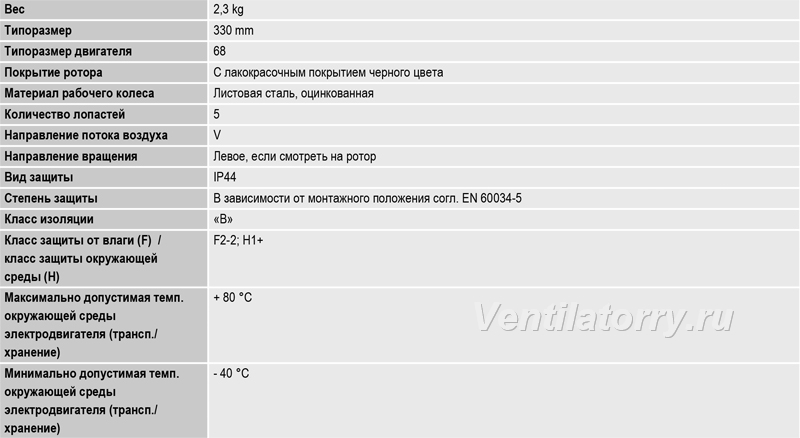 | Вес | 2,3 kg |
|---|---|
| Типоразмер | 330 mm |
| Типоразмер двигателя | 68 |
| Покрытие ротора | С лакокрасочным покрытием черного цвета |
| Материал рабочего колеса | Листовая сталь, оцинкованная |
| Количество лопастей | 5 |
| Направление потока воздуха | V |
| Направление вращения | Левое, если смотреть на ротор |
| Вид защиты | IP44 |
| Степень защиты | В зависимости от монтажного положения согл. EN 60034-5 |
| Класс изоляции | «B» |
| Класс защиты от влаги (F) / класс защиты окружающей среды (H) | F2-2; H1+ |
| Максимально допустимая темп. окружающей среды электродвигателя (трансп./ хранение) | + 80 °C |
| Минимально допустимая темп. окружающей среды электродвигателя (трансп./ хранение) | - 40 °C |

Ventilatorry.ru